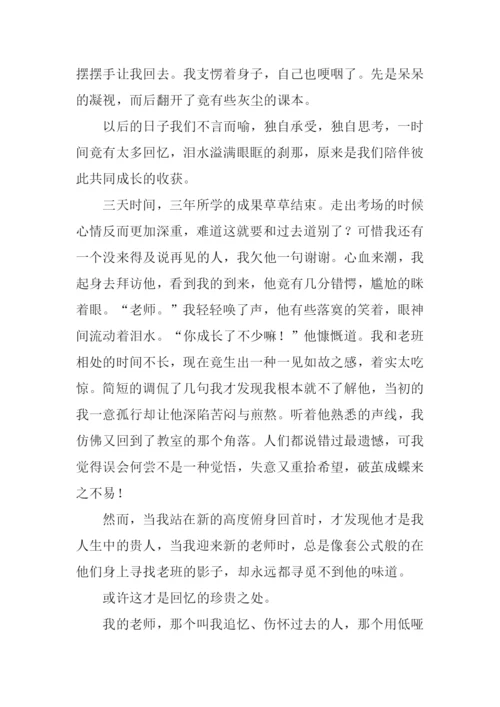 摆摆手让我回去。我支愣着身子，自己也哽咽了。先是呆呆的凝视，而后翻开了竟有些灰尘的课本。

以后的日子我们不言而喻，独自承受，独自思考，一时间竟有太多回忆，泪水溢满眼眶的刹那，原来是我们陪伴彼此共同成长的收获。

三天时间，三年所学的成果草草结束。走出考场的时候心情反而更加深重，难道这就要和过去道别了？可惜我还有一个没来得及说再见的人，我欠他一句谢谢。心血来潮，我起身去拜访他，看到我的到来，他竟有几分错愕，尴尬的眯着眼。“老师。”我轻轻唤了声，他有些落寞的笑着，眼神间流动着泪水。“你成长了不少嘛！”他慷慨道。我和老班相处的时间不长，现在竟生出一种一见如故之感，着实太吃惊。简短的调侃了几句我才发现我根本就不了解他，当初的我一意孤行却让他深陷苦闷与煎熬。听着他熟悉的声线，我仿佛又回到了教室的那个角落。人们都说错过最遗憾，可我觉得误会何尝不是一种觉悟，失意又重拾希望，破茧成蝶来之不易！

然而，当我站在新的高度俯身回首时，才发现他才是我人生中的贵人，当我迎来新的老师时，总是像套公式般的在他们身上寻找老班的影子，却永远都寻觅不到他的味道。

或许这才是回忆的珍贵之处。

我的老师，那个叫我追忆、伤怀过去的人，那个用低哑